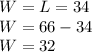 $W = L = 34$
$W = 66 - 34$
$W = 32$